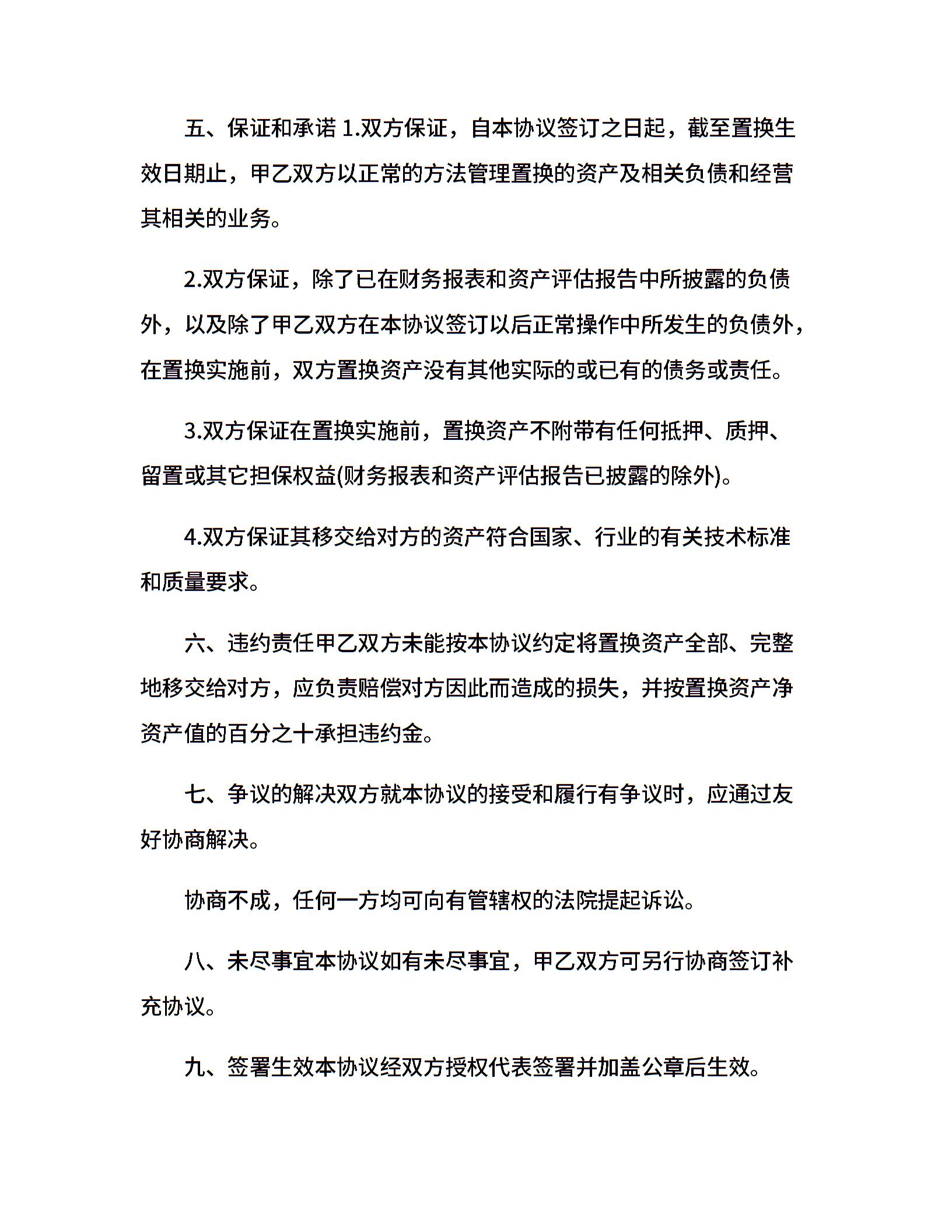 五、保证和承诺 1.双方保证，自本协议签订之日起，截至置换生效日期止，甲乙双方以正常的方法管理置换的资产及相关负债和经营其相关的业务。

2.双方保证，除了已在财务报表和资产评估报告中所披露的负债外，以及除了甲乙双方在本协议签订以后正常操作中所发生的负债外，在置换实施前，双方置换资产没有其他实际的或已有的债务或责任。

3.双方保证在置换实施前，置换资产不附带有任何抵押、质押、留置或其它担保权益(财务报表和资产评估报告已披露的除外)。

4.双方保证其移交给对方的资产符合国家、行业的有关技术标准和质量要求。

六、违约责任甲乙双方未能按本协议约定将置换资产全部、完整地移交给对方，应负责赔偿对方因此而造成的损失，并按置换资产净资产值的百分之十承担违约金。

七、争议的解决双方就本协议的接受和履行有争议时，应通过友好协商解决。

协商不成，任何一方均可向有管辖权的法院提起诉讼。

八、未尽事宜本协议如有未尽事宜，甲乙双方可另行协商签订补充协议。

九、签署生效本协议经双方授权代表签署并加盖公章后生效。